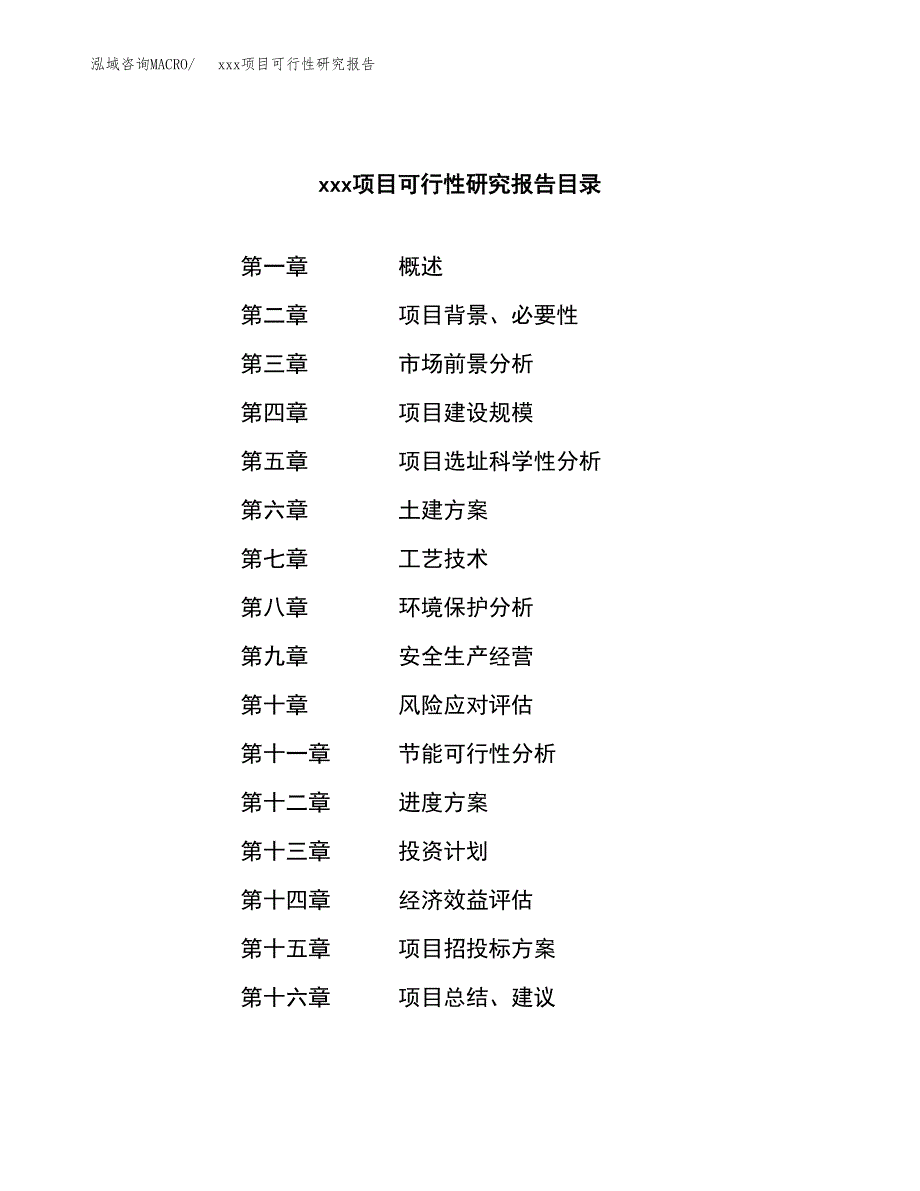 泓域咨询MACRO/　xxx项目可行性研究报告

xxx项目可行性研究报告目录

第一章　概述
第二章　项目背景、必要性
第三章　市场前景分析
第四章　项目建设规模
第五章　项目选址科学性分析
第六章　土建方案
第七章　工艺技术
第八章　环境保护分析
第九章　安全生产经营
第十章　风险应对评估
第十一章　节能可行性分析
第十二章　进度方案
第十三章　投资计划
第十四章　经济效益评估
第十五章　项目招投标方案
第十六章　项目总结、建议